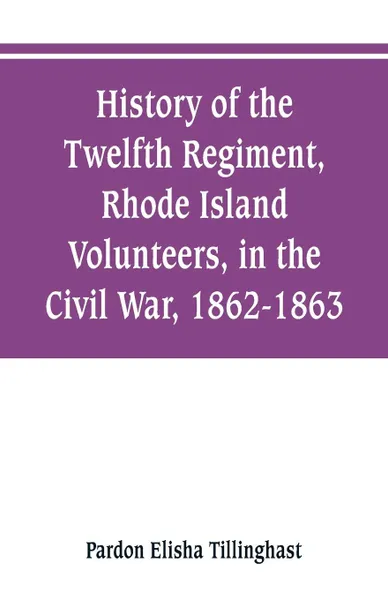 History of the Twelfth Regiment, Rhode Island Volunteers, in the Civil War, 1862-1863

Pardon Elisha Tillinghast